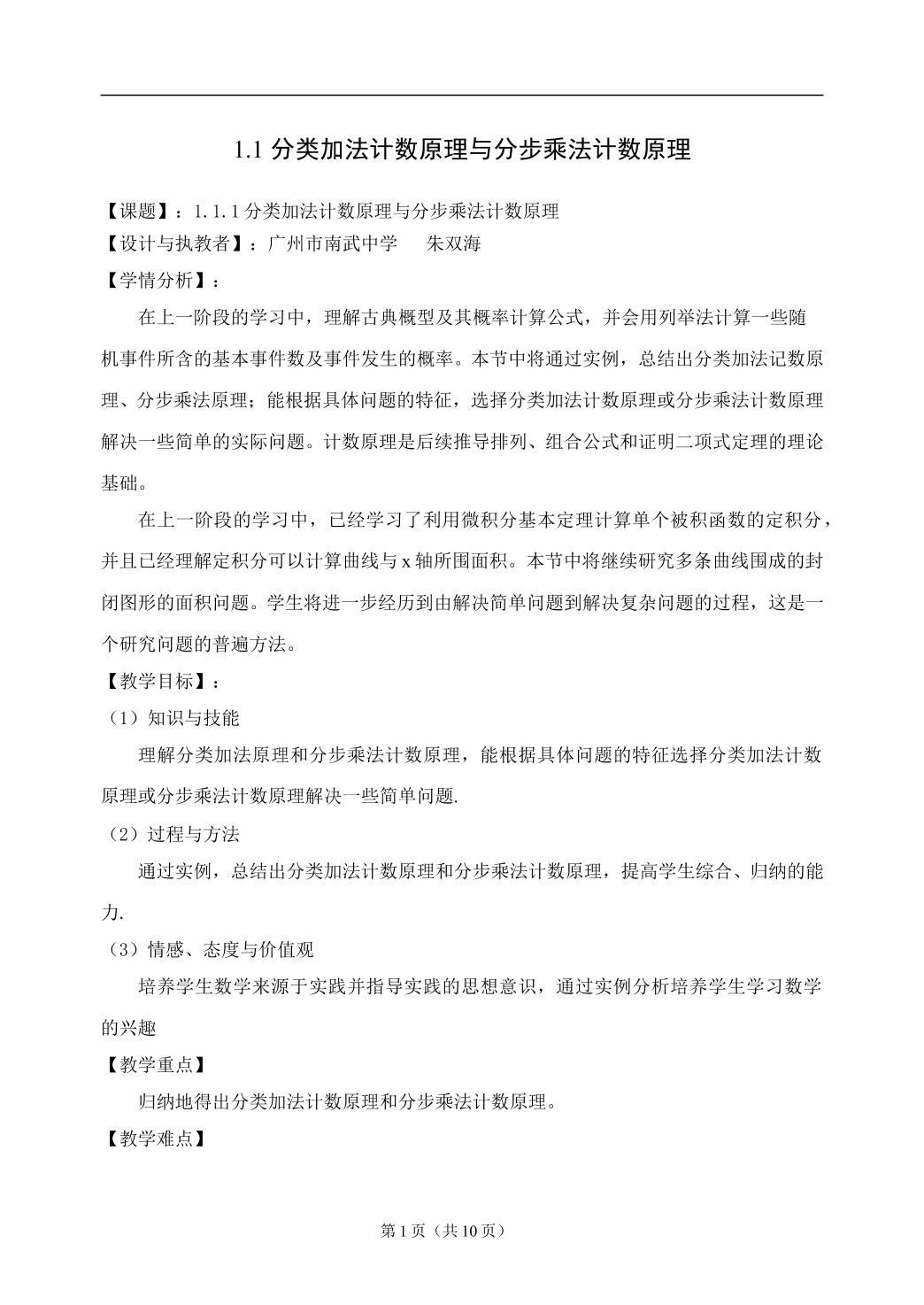 1.1分类加法计数原理与分步乘法计数原理

【课题】：1.1.1分类加法计数原理与分步乘法计数原理
【设计与执教者】：广州市南武中学 朱双海
【学情分析】：

在上一阶段的学习中，理解古典概型及其概率计算公式，并会用列举法计算一些随机事件所含的基本事件数及事件发生的概率。本节中将通过实例，总结出分类加法记数原理、分步乘法原理；能根据具体问题的特征，选择分类加法计数原理或分步乘法计数原理解决一些简单的实际问题。计数原理是后续推导排列、组合公式和证明二项式定理的理论基础。

在上一阶段的学习中，已经学习了利用微积分基本定理计算单个被积函数的定积分，并且已经理解定积分可以计算曲线与x轴所围面积。本节中将继续研究多条曲线围成的封闭图形的面积问题。学生将进一步经历到由解决简单问题到解决复杂问题的过程，这是一个研究问题的普遍方法。

【教学目标】：
（1）知识与技能

理解分类加法原理和分步乘法计数原理，能根据具体问题的特征选择分类加法计数原理或分步乘法计数原理解决一些简单问题.

（2）过程与方法

通过实例，总结出分类加法计数原理和分步乘法计数原理，提高学生综合、归纳的能力.

（3）情感、态度与价值观

培养学生数学来源于实践并指导实践的思想意识，通过实例分析培养学生学习数学的兴趣

【教学重点】

归纳地得出分类加法计数原理和分步乘法计数原理。

【教学难点】

第1页（共10页）